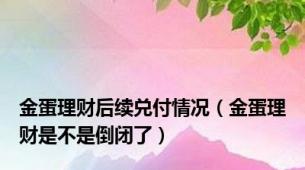 金蛋理财后续兑付情况（金蛋理财是不是倒闭了）